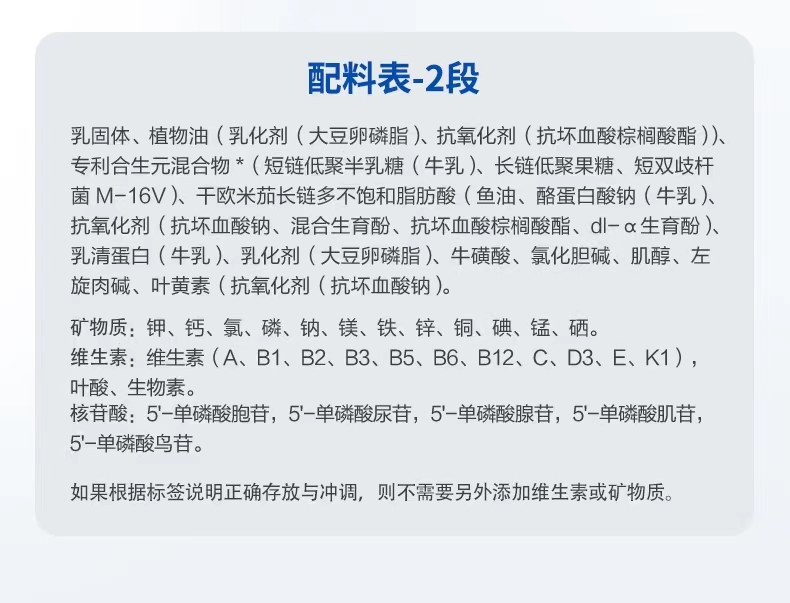 配料表-2段

乳固体、植物油（乳化剂（大豆卵磷脂）、抗氧化剂（抗坏血酸棕榈酸酯））、专利合生元混合物*（短链低聚半乳糖（牛乳）、长链低聚果糖、短双歧杆菌M-16V）、干欧米茄长链多不饱和脂肪酸（鱼油、酪蛋白酸钠（牛乳）、抗氧化剂（抗坏血酸钠、混合生育酚、抗坏血酸棕榈酸酯、dl-α生育酚）、乳清蛋白（牛乳）、乳化剂（大豆卵磷脂）、牛磺酸、氯化胆碱、肌醇、左旋肉碱、叶黄素（抗氧化剂（抗坏血酸钠）。

矿物质：钾、钙、氯、磷、钠、镁、铁、锌、铜、碘、锰、硒。
维生素：维生素（A、B1、B2、B3、B5、B6、B12、C、D3、E、K1），叶酸、生物素。
核苷酸：5'-单磷酸胞苷，5'-单磷酸尿苷，5'-单磷酸腺苷，5'-单磷酸肌苷，5'-单磷酸鸟苷。

如果根据标签说明正确存放与冲调，则不需要另外添加维生素或矿物质。